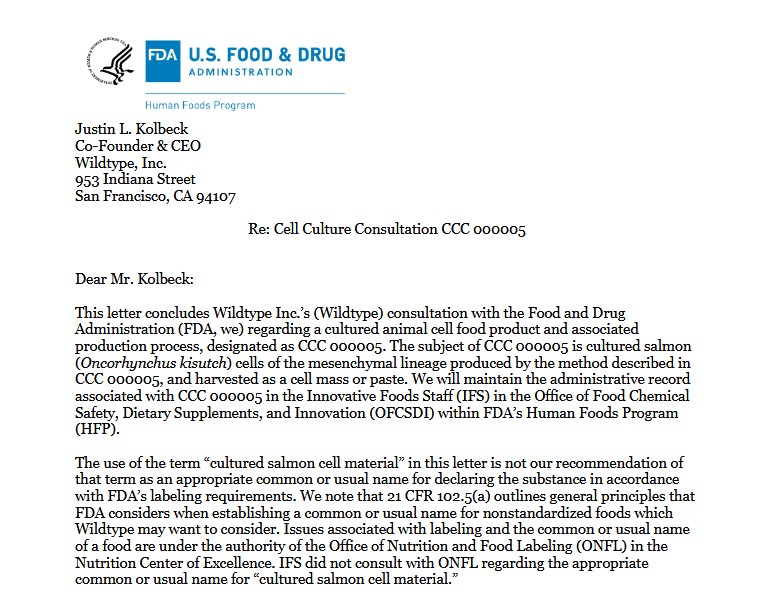 FDA U.S. FOOD & DRUG ADMINISTRATION

Human Foods Program

Justin L. Kolbeck
Co-Founder & CEO
Wildtype, Inc.
953 Indiana Street
San Francisco, CA 94107

Re: Cell Culture Consultation CCC 000005

Dear Mr. Kolbeck:

This letter concludes Wildtype Inc.'s (Wildtype) consultation with the Food and Drug Administration (FDA, we) regarding a cultured animal cell food product and associated production process, designated as CCC 000005. The subject of CCC 000005 is cultured salmon (Oncorhynchus kisutch) cells of the mesenchymal lineage produced by the method described in CCC 000005, and harvested as a cell mass or paste. We will maintain the administrative record associated with CCC 000005 in the Innovative Foods Staff (IFS) in the Office of Food Chemical Safety, Dietary Supplements, and Innovation (OFCSDI) within FDA's Human Foods Program (HFP).

The use of the term "cultured salmon cell material" in this letter is not our recommendation of that term as an appropriate common or usual name for declaring the substance in accordance with FDA's labeling requirements. We note that 21 CFR 102.5(a) outlines general principles that FDA considers when establishing a common or usual name for nonstandardized foods which Wildtype may want to consider. Issues associated with labeling and the common or usual name of a food are under the authority of the Office of Nutrition and Food Labeling (ONFL) in the Nutrition Center of Excellence. IFS did not consult with ONFL regarding the appropriate common or usual name for "cultured salmon cell material."